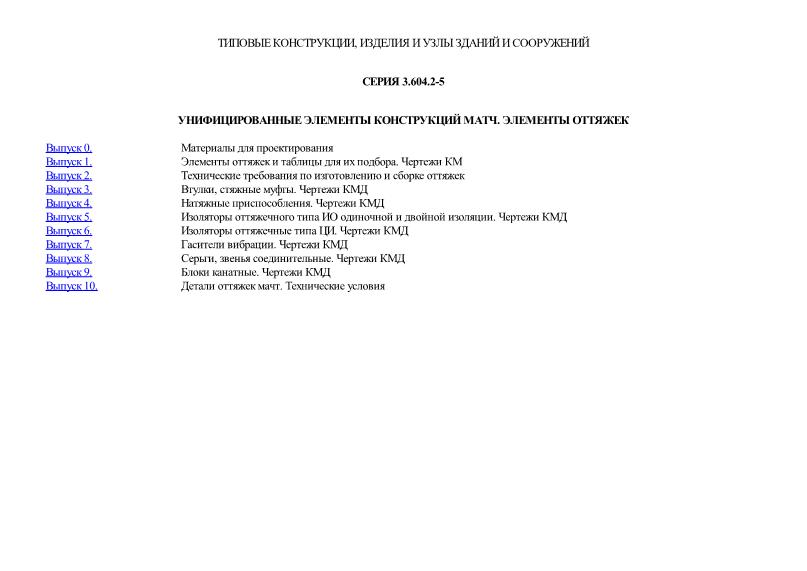 ТИПОВЫЕ КОНСТРУКЦИИ, ИЗДЕЛИЯ И УЗЛЫ ЗДАНИЙ И СООРУЖЕНИЙ

СЕРИЯ 3.604.2-5

УНИФИЦИРОВАННЫЕ ЭЛЕМЕНТЫ КОНСТРУКЦИЙ МАТЧ. ЭЛЕМЕНТЫ ОТТЯЖЕК

| | |
|---|---|
| Выпуск 0. | Материалы для проектирования |
| Выпуск 1. | Элементы оттяжек и таблицы для их подбора. Чертежи КМ |
| Выпуск 2. | Технические требования по изготовлению и сборке оттяжек |
| Выпуск 3. | Втулки, стяжные муфты. Чертежи КМД |
| Выпуск 4. | Натяжные приспособления. Чертежи КМД |
| Выпуск 5. | Изоляторы оттяжечного типа ИО одиночной и двойной изоляции. Чертежи КМД |
| Выпуск 6. | Изоляторы оттяжечные типа ЦИ. Чертежи КМД |
| Выпуск 7. | Гасители вибрации. Чертежи КМД |
| Выпуск 8. | Серьги, звенья соединительные. Чертежи КМД |
| Выпуск 9. | Блоки канатные. Чертежи КМД |
| Выпуск 10. | Детали оттяжек мачт. Технические условия |